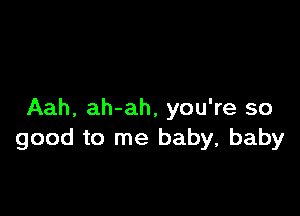 Aah, ah-ah, you're so good to me baby, baby